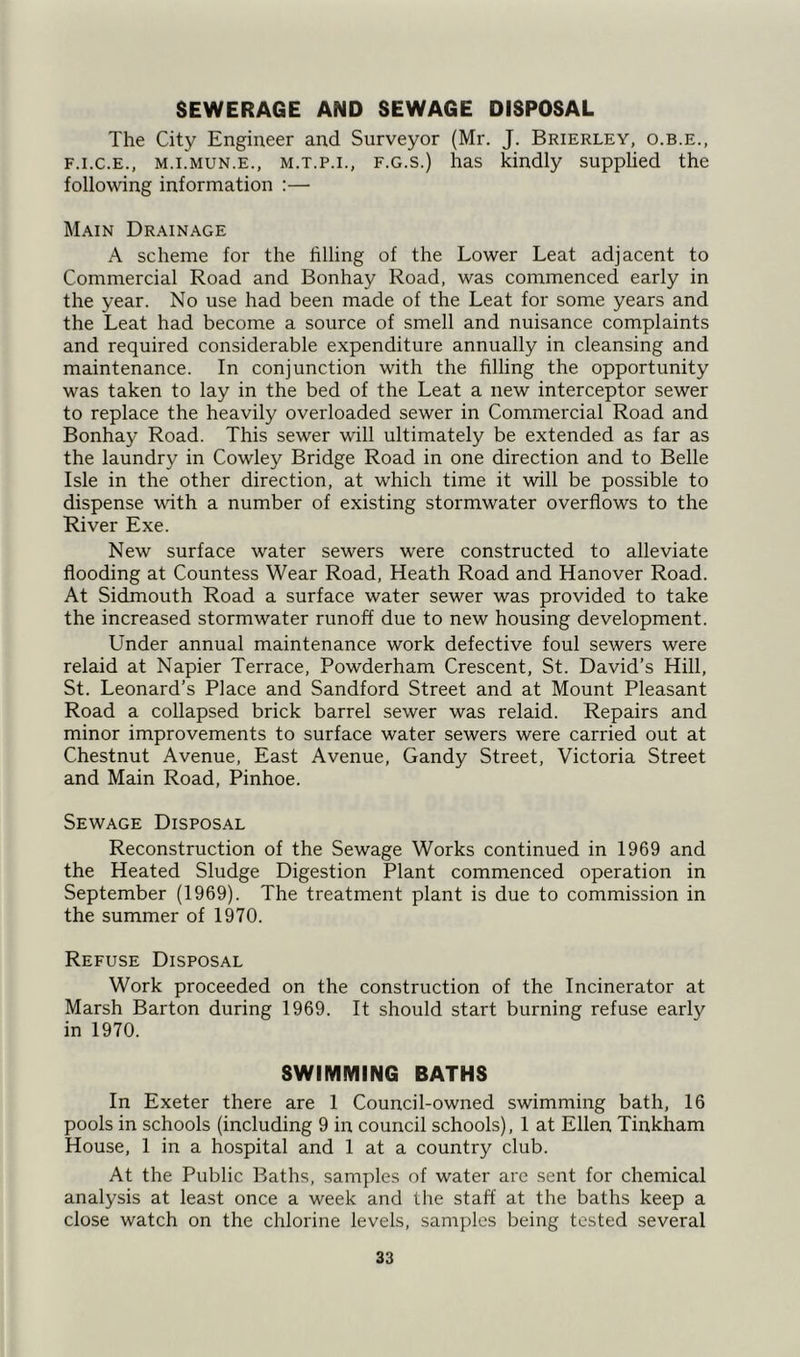 SEWERAGE AND SEWAGE DISPOSAL

The City Engineer and Surveyor (Mr. J. Brierley, o.b.e., f.i.c.e., m.i.mun.e., m.t.p.i., f.g.s.) has kindly supplied the following information :—

Main Drainage

A scheme for the filling of the Lower Leat adjacent to Commercial Road and Bonhay Road, was commenced early in the year. No use had been made of the Leat for some years and the Leat had become a source of smell and nuisance complaints and required considerable expenditure annually in cleansing and maintenance. In conjunction with the filling the opportunity was taken to lay in the bed of the Leat a new interceptor sewer to replace the heavily overloaded sewer in Commercial Road and Bonhay Road. This sewer will ultimately be extended as far as the laundry in Cowley Bridge Road in one direction and to Belle Isle in the other direction, at which time it will be possible to dispense with a number of existing stormwater overflows to the River Exe.

New surface water sewers were constructed to alleviate flooding at Countess Wear Road, Heath Road and Hanover Road. At Sidmouth Road a surface water sewer was provided to take the increased stormwater runoff due to new housing development.

Under annual maintenance work defective foul sewers were relaid at Napier Terrace, Powderham Crescent, St. David's Hill, St. Leonard's Place and Sandford Street and at Mount Pleasant Road a collapsed brick barrel sewer was relaid. Repairs and minor improvements to surface water sewers were carried out at Chestnut Avenue, East Avenue, Gandy Street, Victoria Street and Main Road, Pinhoe.

Sewage Disposal

Reconstruction of the Sewage Works continued in 1969 and the Heated Sludge Digestion Plant commenced operation in September (1969). The treatment plant is due to commission in the summer of 1970.

Refuse Disposal

Work proceeded on the construction of the Incinerator at Marsh Barton during 1969. It should start burning refuse early in 1970.

SWIMMING BATHS

In Exeter there are 1 Council-owned swimming bath, 16 pools in schools (including 9 in council schools), 1 at Ellen Tinkham House, 1 in a hospital and 1 at a country club.

At the Public Baths, samples of water are sent for chemical analysis at least once a week and the staff at the baths keep a close watch on the chlorine levels, samples being tested several

33